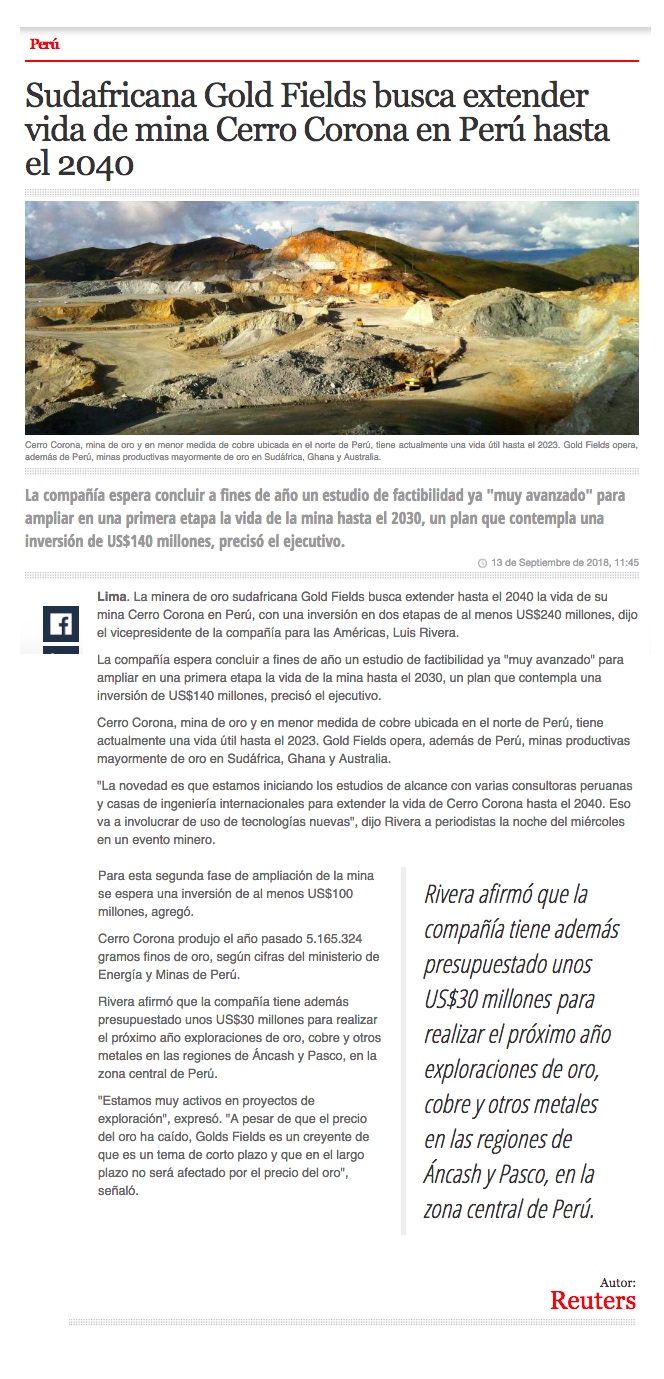 Perú

Sudafricana Gold Fields busca extender vida de mina Cerro Corona en Perú hasta el 2040

Cerro Corona, mina de oro y en menor medida de cobre ubicada en el norte de Perú, tiene actualmente una vida útil hasta el 2023. Gold Fields opera, además de Perú, minas productivas mayormente de oro en Sudáfrica, Ghana y Australia.

La compañía espera concluir a fines de año un estudio de factibilidad ya "muy avanzado" para ampliar en una primera etapa la vida de la mina hasta el 2030, un plan que contempla una inversión de US$140 millones, precisó el ejecutivo.

13 de Septiembre de 2018, 11:45

Lima. La minera de oro sudafricana Gold Fields busca extender hasta el 2040 la vida de su mina Cerro Corona en Perú, con una inversión en dos etapas de al menos US$240 millones, dijo el vicepresidente de la compañía para las Américas, Luis Rivera.

La compañía espera concluir a fines de año un estudio de factibilidad ya "muy avanzado" para ampliar en una primera etapa la vida de la mina hasta el 2030, un plan que contempla una inversión de US$140 millones, precisó el ejecutivo.

Cerro Corona, mina de oro y en menor medida de cobre ubicada en el norte de Perú, tiene actualmente una vida útil hasta el 2023. Gold Fields opera, además de Perú, minas productivas mayormente de oro en Sudáfrica, Ghana y Australia.

"La novedad es que estamos iniciando los estudios de alcance con varias consultoras peruanas y casas de ingeniería internacionales para extender la vida de Cerro Corona hasta el 2040. Eso va a involucrar de uso de tecnologías nuevas", dijo Rivera a periodistas la noche del miércoles en un evento minero.

Para esta segunda fase de ampliación de la mina se espera una inversión de al menos US$100 millones, agregó.

Cerro Corona produjo el año pasado 5.165.324 gramos finos de oro, según cifras del ministerio de Energía y Minas de Perú.

Rivera afirmó que la compañía tiene además presupuestado unos US$30 millones para realizar el próximo año exploraciones de oro, cobre y otros metales en las regiones de Áncash y Pasco, en la zona central de Perú.

"Estamos muy activos en proyectos de exploración", expresó. "A pesar de que el precio del oro ha caído, Golds Fields es un creyente de que es un tema de corto plazo y que en el largo plazo no será afectado por el precio del oro", señaló.

Rivera afirmó que la compañía tiene además presupuestado unos US$30 millones para realizar el próximo año exploraciones de oro, cobre y otros metales en las regiones de Áncash y Pasco, en la zona central de Perú.

Autor:
Reuters